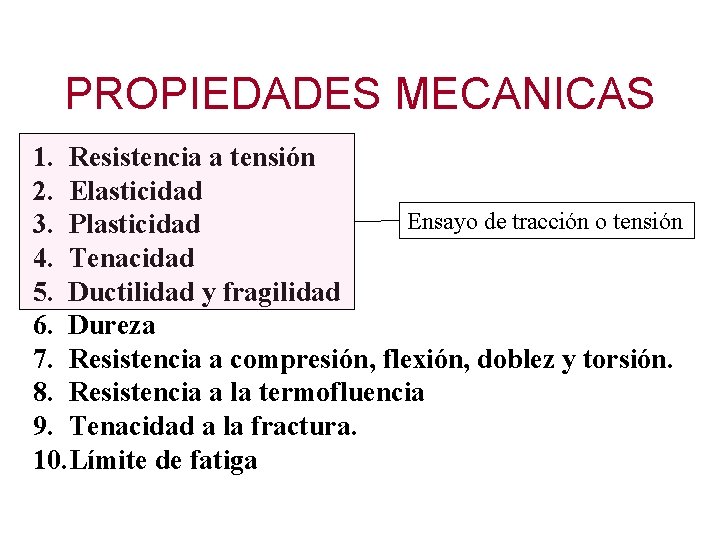 PROPIEDADES MECANICAS

1. Resistencia a tensión
2. Elasticidad
3. Plasticidad
4. Tenacidad
5. Ductilidad y fragilidad

Ensayo de tracción o tensión

6. Dureza
7. Resistencia a compresión, flexión, doblez y torsión.
8. Resistencia a la termofluencia
9. Tenacidad a la fractura.
10. Límite de fatiga